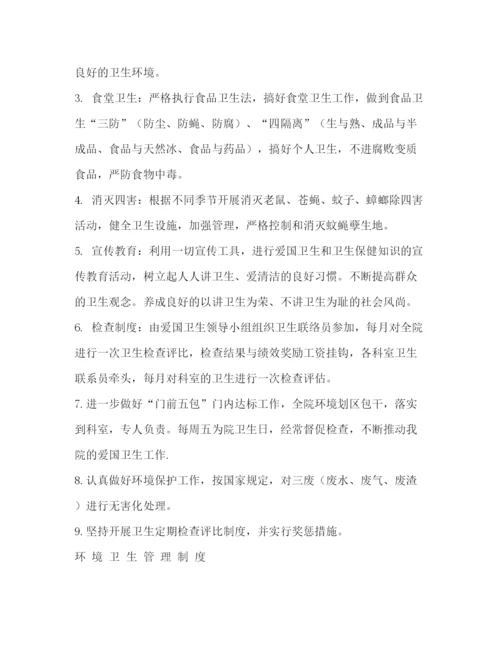 良好的卫生环境。

3. 食堂卫生：严格执行食品卫生法，搞好食堂卫生工作，做到食品卫生“三防”（防尘、防蝇、防腐）、“四隔离”（生与熟、成品与半成品、食品与天然冰、食品与药品），搞好个人卫生，不进腐败变质食品，严防食物中毒。

4. 消灭四害：根据不同季节开展消灭老鼠、苍蝇、蚊子、蟑螂除四害活动，健全卫生设施，加强管理，严格控制和消灭蚊蝇孳生地。

5. 宣传教育：利用一切宣传工具，进行爱国卫生和卫生保健知识的宣传教育活动，树立起人人讲卫生、爱清洁的良好习惯。不断提高群众的卫生观念。养成良好的以讲卫生为荣、不讲卫生为耻的社会风尚。

6. 检查制度：由爱国卫生领导小组组织卫生联络员参加，每月对全院进行一次卫生检查评比，检查结果与绩效奖励工资挂钩，各科室卫生联系员牵头，每月对科室的卫生进行一次检查评估。

7. 进一步做好“门前五包”门内达标工作，全院环境划区包干，落实到科室，专人负责。每周五为院卫生日，经常督促检查，不断推动我院的爱国卫生工作.

8. 认真做好环境保护工作，按国家规定，对三废（废水、废气、废渣）进行无害化处理。

9. 坚持开展卫生定期检查评比制度，并实行奖惩措施。

环 境 卫 生 管 理 制 度